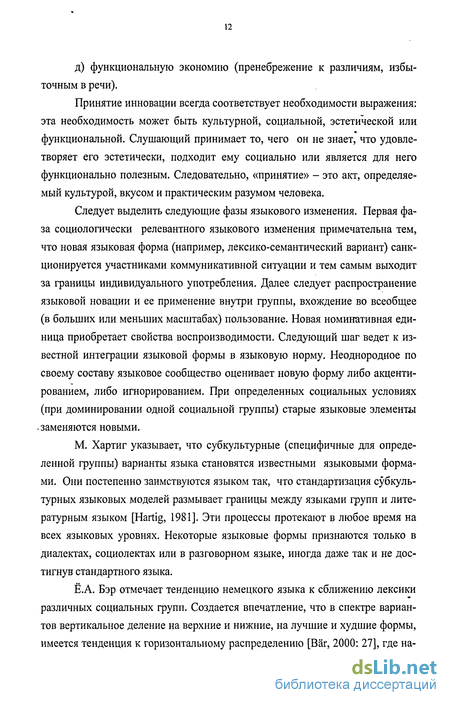 12

д) функциональную экономию (пренебрежение к различиям, избыточным в речи).

Принятие инновации всегда соответствует необходимости выражения: эта необходимость может быть культурной, социальной, эстетической или функциональной. Слушающий принимает то, чего он не знает, что удовлетворяет его эстетически, подходит ему социально или является для него функционально полезным. Следовательно, «принятие» – это акт, определяемый культурой, вкусом и практическим разумом человека.

Следует выделить следующие фазы языкового изменения. Первая фаза социологически релевантного языкового изменения примечательна тем, что новая языковая форма (например, лексико-семантический вариант) санкционируется участниками коммуникативной ситуации и тем самым выходит за границы индивидуального употребления. Далее следует распространение языковой новации и ее применение внутри группы, вхождение во всеобщее (в больших или меньших масштабах) пользование. Новая номинативная единица приобретает свойства воспроизводимости. Следующий шаг ведет к известной интеграции языковой формы в языковую норму. Неоднородное по своему составу языковое сообщество оценивает новую форму либо акцентированием, либо игнорированием. При определенных социальных условиях (при доминировании одной социальной группы) старые языковые элементы заменяются новыми.

М. Хартиг указывает, что субкультурные (специфичные для определенной группы) варианты языка становятся известными языковыми формами. Они постепенно заимствуются языком так, что стандартизация субкультурных языковых моделей размывает границы между языками групп и литературным языком [Hartig, 1981]. Эти процессы протекают в любое время на всех языковых уровнях. Некоторые языковые формы признаются только в диалектах, социолектах или в разговорном языке, иногда даже так и не достигнув стандартного языка.

Ё.А. Бэр отмечает тенденцию немецкого языка к сближению лексики различных социальных групп. Создается впечатление, что в спектре вариантов вертикальное деление на верхние и нижние, на лучшие и худшие формы, имеется тенденция к горизонтальному распределению [Bär, 2000: 27], где на-

dsLib.net
библиотека диссертаций